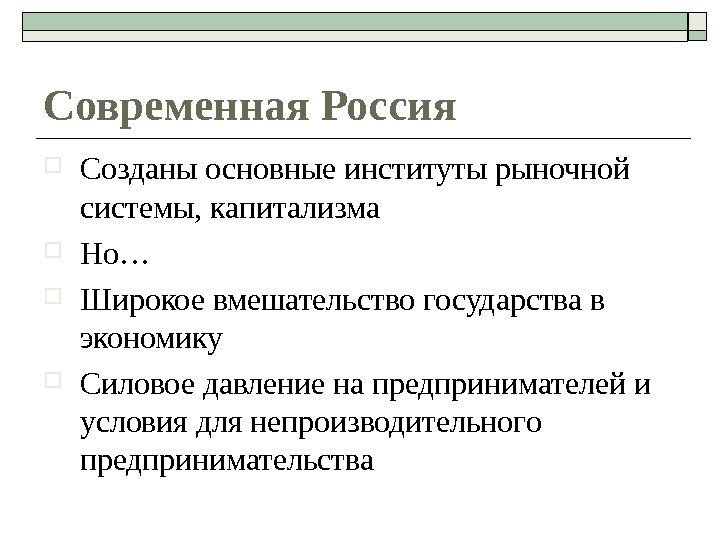 Современная Россия

Созданы основные институты рыночной системы, капитализма

Но…

Широкое вмешательство государства в экономику

Силовое давление на предпринимателей и условия для непроизводительного предпринимательства